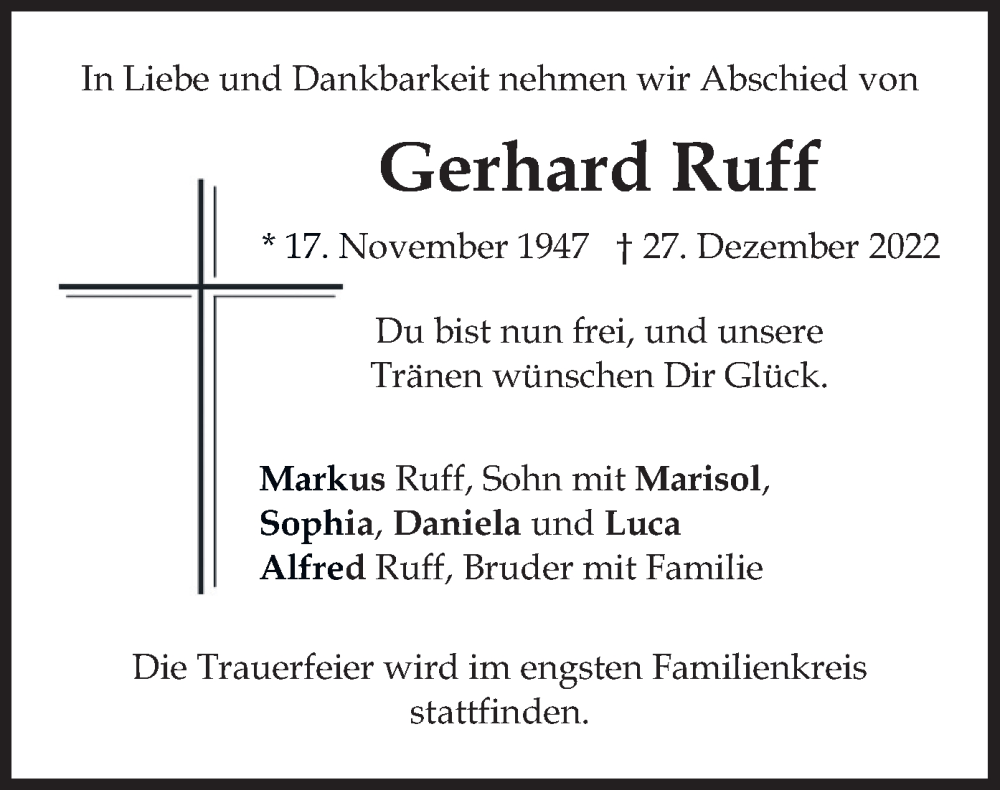 In Liebe und Dankbarkeit nehmen wir Abschied von

Gerhard Ruff

* 17. November 1947 † 27. Dezember 2022

Du bist nun frei, und unsere
Tränen wünschen Dir Glück.

Markus Ruff, Sohn mit Marisol,
Sophia, Daniela und Luca
Alfred Ruff, Bruder mit Familie

Die Trauerfeier wird im engsten Familienkreis stattfinden.